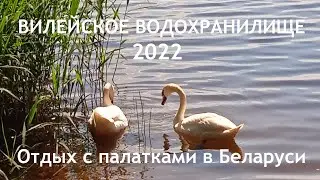 ВИЛЕЙСКОЕ ВОДОХРАНИЛИЩЕ
2022

Отдых с палатками в Беларуси